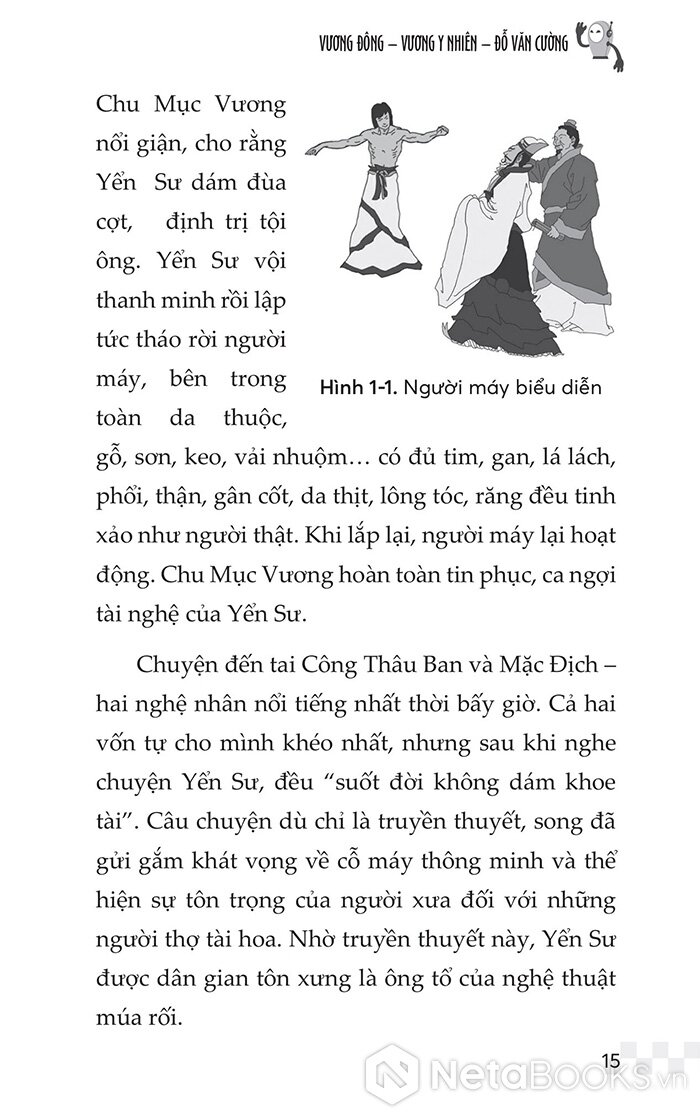 VƯƠNG ĐÔNG – VƯƠNG Y NHIÊN – ĐỖ VĂN CƯỜNG

Chu Mục Vương nổi giận, cho rằng Yển Sư dám đùa cợt, định trị tội ông. Yển Sư vội thanh minh rồi lập tức tháo rời người máy, bên trong toàn da thuộc, gỗ, sơn, keo, vải nhuộm… có đủ tim, gan, lá lách, phổi, thận, gân cốt, da thịt, lông tóc, răng đều tinh xảo như người thật. Khi lắp lại, người máy lại hoạt động. Chu Mục Vương hoàn toàn tin phục, ca ngợi tài nghệ của Yển Sư.

Hình 1-1. Người máy biểu diễn

Chuyện đến tai Công Thâu Ban và Mặc Địch – hai nghệ nhân nổi tiếng nhất thời bấy giờ. Cả hai vốn tự cho mình khéo nhất, nhưng sau khi nghe chuyện Yển Sư, đều “suốt đời không dám khoe tài”. Câu chuyện dù chỉ là truyền thuyết, song đã gửi gắm khát vọng về cỗ máy thông minh và thể hiện sự tôn trọng của người xưa đối với những người thợ tài hoa. Nhờ truyền thuyết này, Yển Sư được dân gian tôn xưng là ông tổ của nghệ thuật múa rối.

15

NetaBOOKS.vn